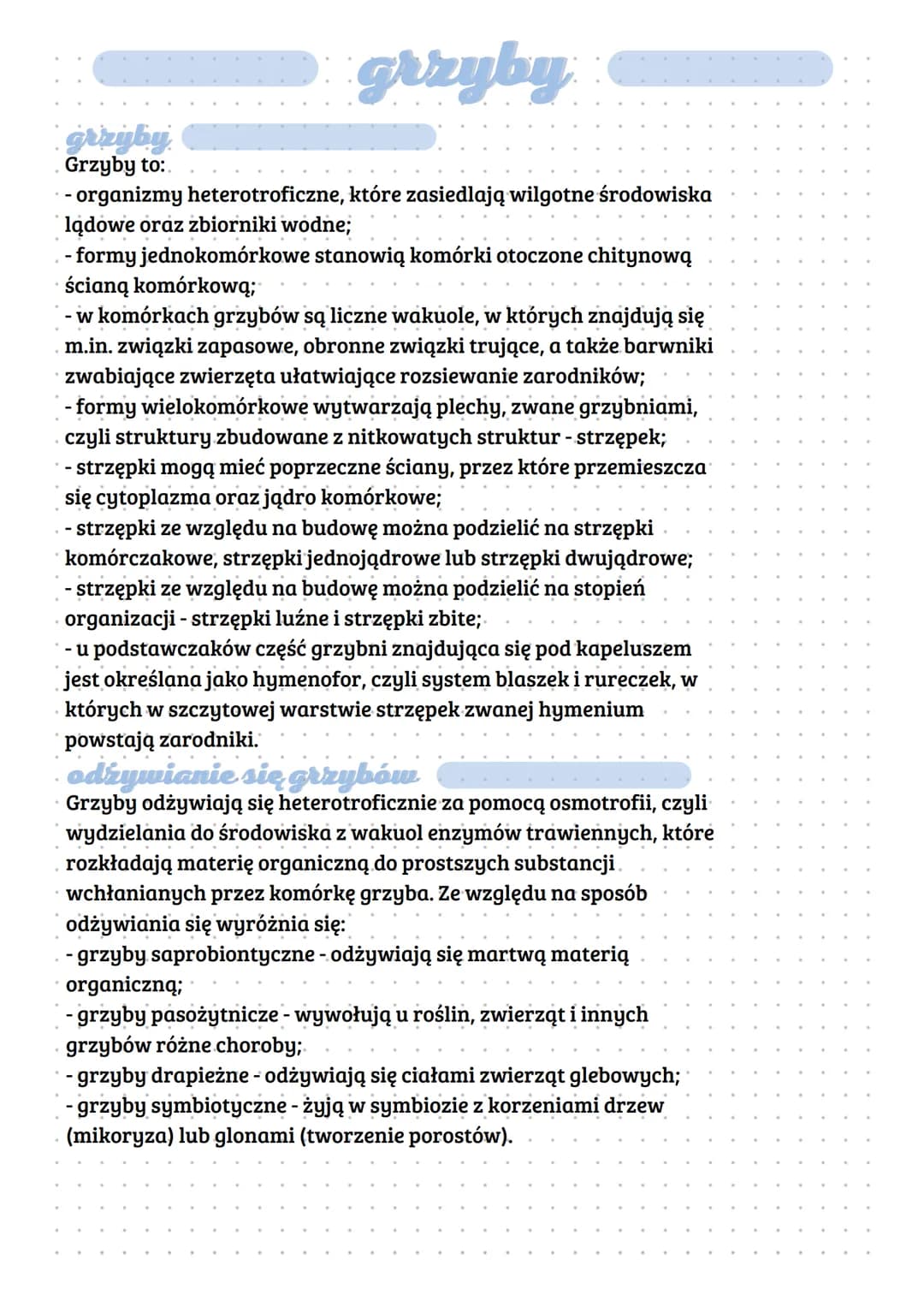 grzyby

grzyby
Grzyby to:
- organizmy heterotroficzne, które zasiedlają wilgotne środowiska lądowe oraz zbiorniki wodne;
- formy jednokomórkowe stanowią komórki otoczone chitynową ścianą komórkową;
- w komórkach grzybów są liczne wakuole, w których znajdują się m.in. związki zapasowe, obronne związki trujące, a także barwniki zwabiające zwierzęta ułatwiające rozsiewanie zarodników;
- formy wielokomórkowe wytwarzają plechy, zwane grzybniami, czyli struktury zbudowane z nitkowatych struktur - strzępek;
- strzępki mogą mieć poprzeczne ściany, przez które przemieszcza się cytoplazma oraz jądro komórkowe;
- strzępki ze względu na budowę można podzielić na strzępki komórczakowe, strzępki jednojądrowe lub strzępki dwujądrowe;
- strzępki ze względu na budowę można podzielić na stopień organizacji - strzępki luźne i strzępki zbite;
- u podstawczaków część grzybni znajdująca się pod kapeluszem jest określana jako hymenofor, czyli system blaszek i rureczek, w których w szczytowej warstwie strzępek zwanej hymenium powstają zarodniki.

odżywianie się grzybów
Grzyby odżywiają się heterotroficznie za pomocą osmotrofii, czyli wydzielania do środowiska z wakuol enzymów trawiennych, które rozkładają materię organiczną do prostszych substancji wchłanianych przez komórkę grzyba. Ze względu na sposób odżywiania się wyróżnia się:
- grzyby saprobiontyczne - odżywiają się martwą materią organiczną;
- grzyby pasożytnicze - wywołują u roślin, zwierząt i innych grzybów różne choroby;
- grzyby drapieżne - odżywiają się ciałami zwierząt glebowych;
- grzyby symbiotyczne - żyją w symbiozie z korzeniami drzew (mikoryza) lub glonami (tworzenie porostów).